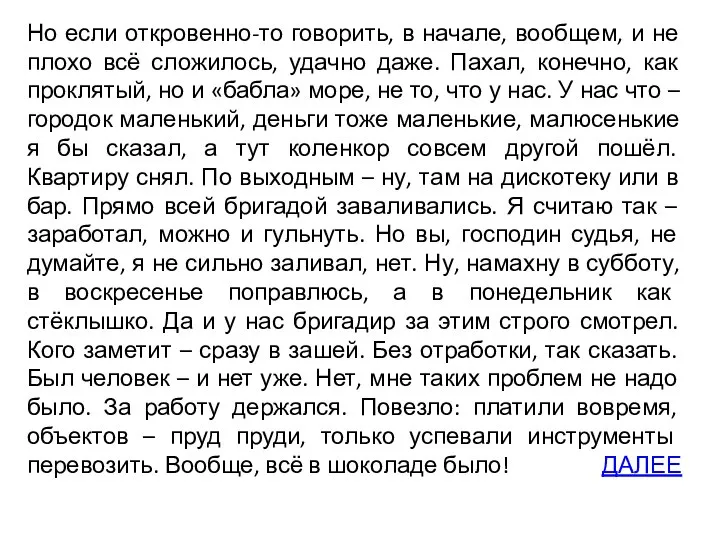 Но если откровенно-то говорить, в начале, вообщем, и не плохо всё сложилось, удачно даже. Пахал, конечно, как проклятый, но и «бабла» море, не то, что у нас. У нас что – городок маленький, деньги тоже маленькие, малюсенькие я бы сказал, а тут коленкор совсем другой пошёл. Квартиру снял. По выходным – ну, там на дискотеку или в бар. Прямо всей бригадой заваливались. Я считаю так – заработал, можно и гульнуть. Но вы, господин судья, не думайте, я не сильно заливал, нет. Ну, намахну в субботу, в воскресенье поправлюсь, а в понедельник как стёклышко. Да и у нас бригадир за этим строго смотрел. Кого заметит – сразу в зашей. Без отработки, так сказать. Был человек – и нет уже. Нет, мне таких проблем не надо было. За работу держался. Повезло: платили вовремя, объектов – пруд пруди, только успевали инструменты перевозить. Вообще, всё в шоколаде было! ДАЛЕЕ